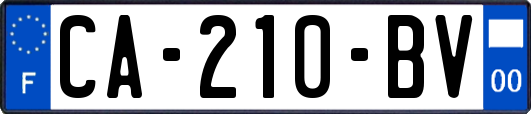 F
CA-210-BV
00